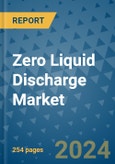 REPORT

Zero Liquid Discharge Market

254 pages

2024